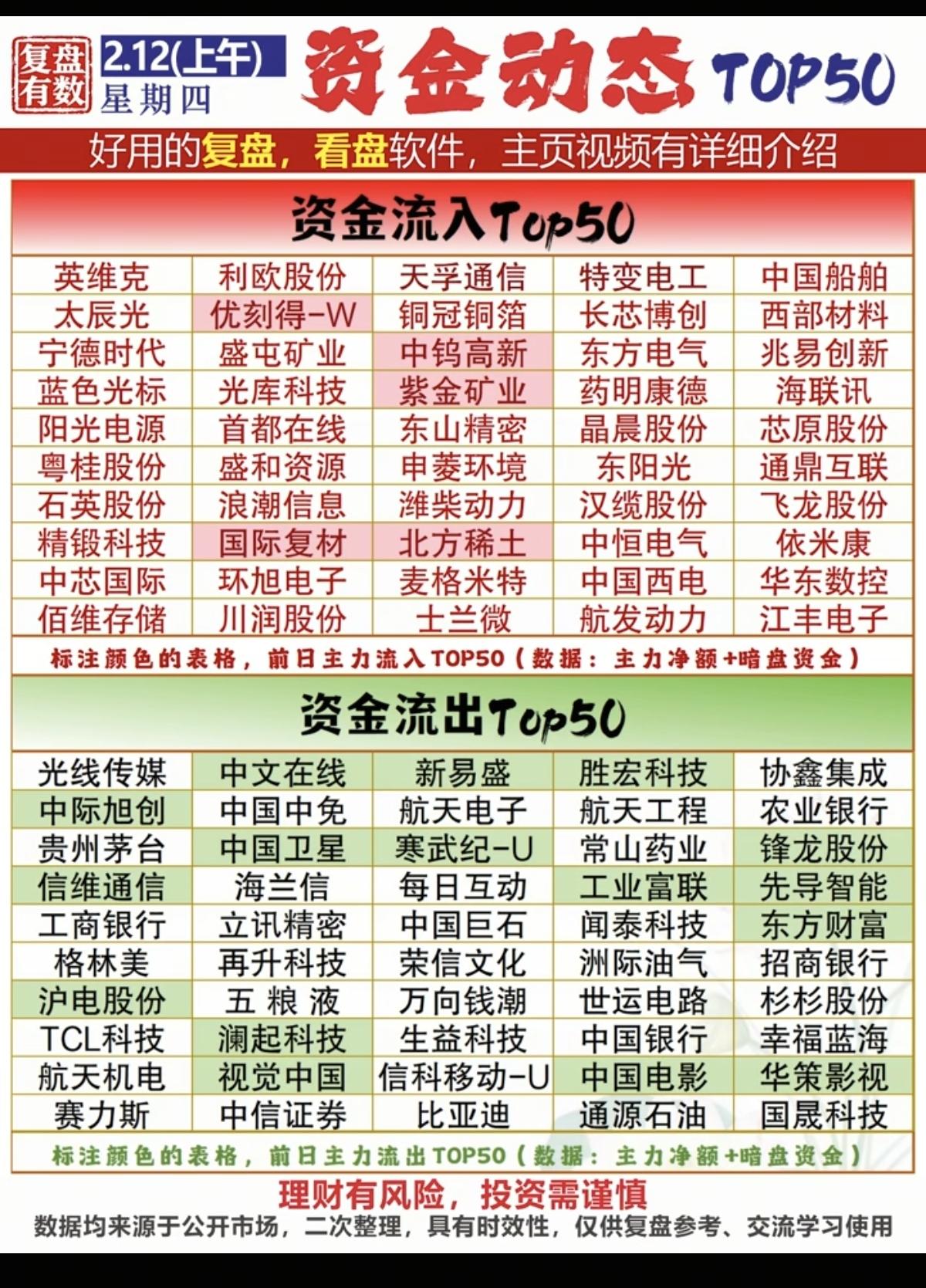 复盘有数

2.12(上午)
星期四

资金动态 TOP50

好用的复盘，看盘软件，主页视频有详细介绍

资金流入Top50

| 英维克 | 利欧股份 | 天孚通信 | 特变电工 | 中国船舶 |
|---|---|---|---|---|
| 太辰光 | 优刻得-W | 铜冠铜箔 | 长芯博创 | 西部材料 |
| 宁德时代 | 盛屯矿业 | 中钨高新 | 东方电气 | 兆易创新 |
| 蓝色光标 | 光库科技 | 紫金矿业 | 药明康德 | 海联讯 |
| 阳光电源 | 首都在线 | 东山精密 | 晶晨股份 | 芯原股份 |
| 粤桂股份 | 盛和资源 | 申菱环境 | 东阳光 | 通鼎互联 |
| 石英股份 | 浪潮信息 | 潍柴动力 | 汉缆股份 | 飞龙股份 |
| 精锻科技 | 国际复材 | 北方稀土 | 中恒电气 | 依米康 |
| 中芯国际 | 环旭电子 | 麦格米特 | 中国西电 | 华东数控 |
| 佰维存储 | 川润股份 | 士兰微 | 航发动力 | 江丰电子 |

标注颜色的表格，前日主力流入TOP50（数据：主力净额+暗盘资金）

资金流出Top50

| 光线传媒 | 中文在线 | 新易盛 | 胜宏科技 | 协鑫集成 |
|---|---|---|---|---|
| 中际旭创 | 中国中免 | 航天电子 | 航天工程 | 农业银行 |
| 贵州茅台 | 中国卫星 | 寒武纪-U | 常山药业 | 锋龙股份 |
| 信维通信 | 海兰信 | 每日互动 | 工业富联 | 先导智能 |
| 工商银行 | 立讯精密 | 中国巨石 | 闻泰科技 | 东方财富 |
| 格林美 | 再升科技 | 荣信文化 | 洲际油气 | 招商银行 |
| 沪电股份 | 五粮液 | 万向钱潮 | 世运电路 | 杉杉股份 |
| TCL科技 | 澜起科技 | 生益科技 | 中国银行 | 幸福蓝海 |
| 航天机电 | 视觉中国 | 信科移动-U | 中国电影 | 华策影视 |
| 赛力斯 | 中信证券 | 比亚迪 | 通源石油 | 国晟科技 |

标注颜色的表格，前日主力流出TOP50（数据：主力净额+暗盘资金）

理财有风险，投资需谨慎
数据均来源于公开市场，二次整理，具有时效性，仅供复盘参考、交流学习使用